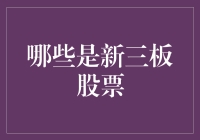 哪些是新三板股票